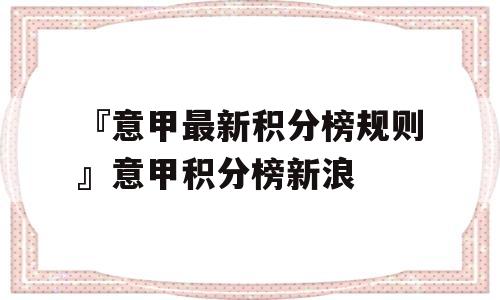 『意甲最新积分榜规则』意甲积分榜新浪